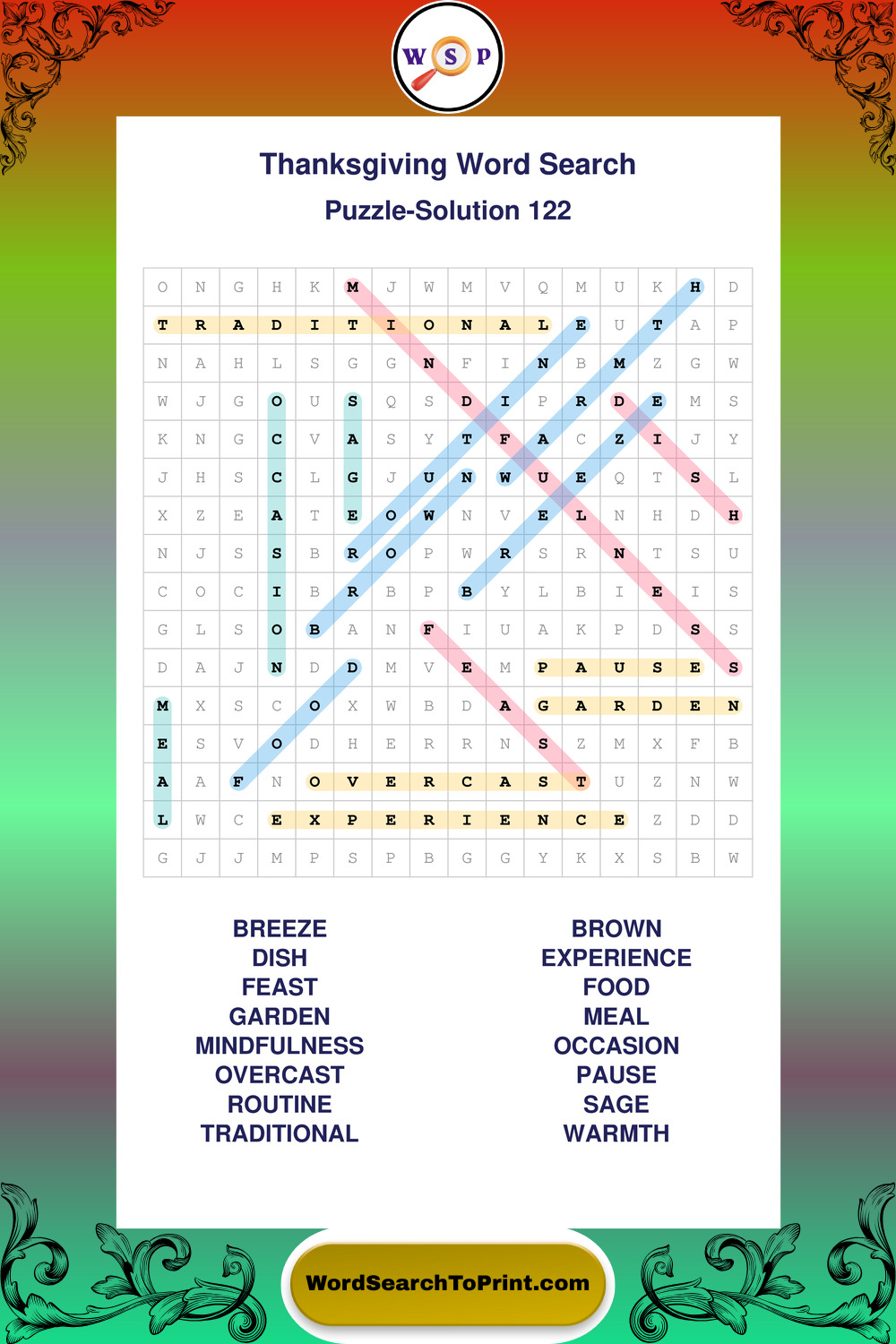 W S P

Thanksgiving Word Search

Puzzle-Solution 122

| O | N | G | H | K | M | J | W | M | V | Q | M | U | K | H | D |
|---|---|---|---|---|---|---|---|---|---|---|---|---|---|---|---|
| T | R | A | D | I | T | I | O | N | A | L | E | U | T | A | P |
| N | A | H | L | S | G | G | N | F | I | N | B | M | Z | G | W |
| W | J | G | O | U | S | Q | S | D | I | P | R | D | E | M | S |
| K | N | G | C | V | A | S | Y | T | F | A | C | Z | I | J | Y |
| J | H | S | C | L | G | J | U | N | W | U | E | Q | T | S | L |
| X | Z | E | A | T | E | O | W | N | V | E | L | N | H | D | H |
| N | J | S | S | B | R | O | P | W | R | S | R | N | T | S | U |
| C | O | C | I | B | R | B | P | B | Y | L | B | I | E | I | S |
| G | L | S | O | B | A | N | F | I | U | A | K | P | D | S | S |
| D | A | J | N | D | D | M | V | E | M | P | A | U | S | E | S |
| M | X | S | C | O | X | W | B | D | A | G | A | R | D | E | N |
| E | S | V | O | D | H | E | R | R | N | S | Z | M | X | F | B |
| A | A | F | N | O | V | E | R | C | A | S | T | U | Z | N | W |
| L | W | C | E | X | P | E | R | I | E | N | C | E | Z | D | D |
| G | J | J | M | P | S | P | B | G | G | Y | K | X | S | B | W |

BREEZE
DISH
FEAST
GARDEN
MINDFULNESS
OVERCAST
ROUTINE
TRADITIONAL

BROWN
EXPERIENCE
FOOD
MEAL
OCCASION
PAUSE
SAGE
WARMTH

WordSearchToPrint.com